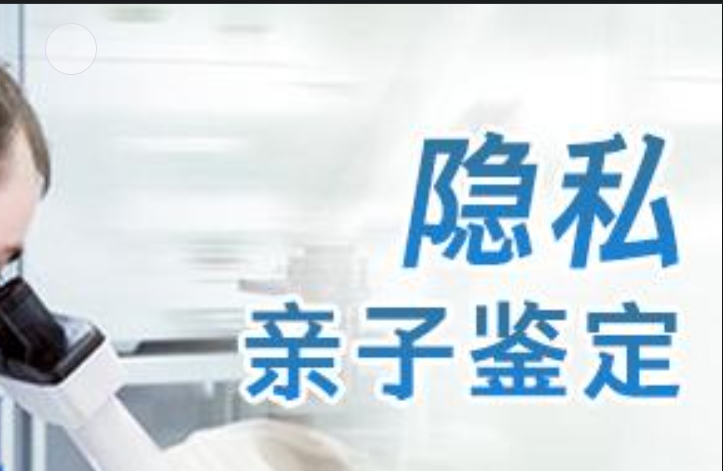 隐私
亲子鉴定